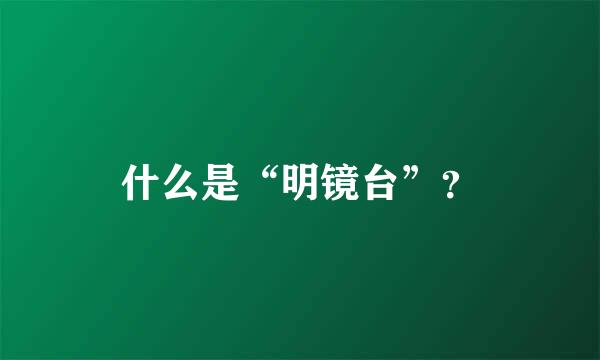 什么是“明镜台”？